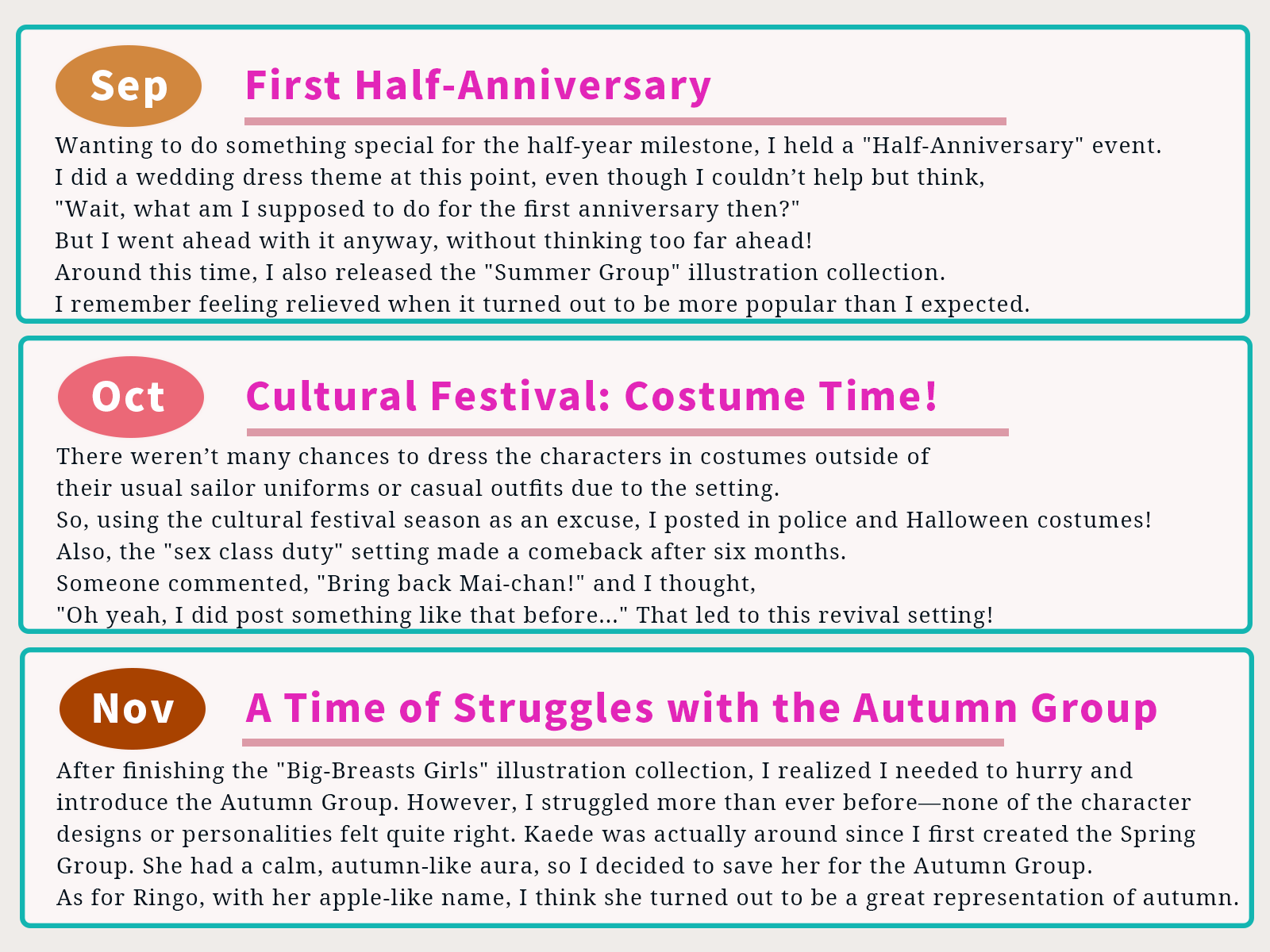 Sep
First Half-Anniversary

Wanting to do something special for the half-year milestone, I held a "Half-Anniversary" event.
I did a wedding dress theme at this point, even though I couldn’t help but think,
"Wait, what am I supposed to do for the first anniversary then?"
But I went ahead with it anyway, without thinking too far ahead!
Around this time, I also released the "Summer Group" illustration collection.
I remember feeling relieved when it turned out to be more popular than I expected.

Oct
Cultural Festival: Costume Time!

There weren’t many chances to dress the characters in costumes outside of
their usual sailor uniforms or casual outfits due to the setting.
So, using the cultural festival season as an excuse, I posted in police and Halloween costumes!
Also, the "sex class duty" setting made a comeback after six months.
Someone commented, "Bring back Mai-chan!" and I thought,
"Oh yeah, I did post something like that before..." That led to this revival setting!

Nov
A Time of Struggles with the Autumn Group

After finishing the "Big-Breasts Girls" illustration collection, I realized I needed to hurry and introduce the Autumn Group. However, I struggled more than ever before—none of the character designs or personalities felt quite right. Kaede was actually around since I first created the Spring Group. She had a calm, autumn-like aura, so I decided to save her for the Autumn Group.
As for Ringo, with her apple-like name, I think she turned out to be a great representation of autumn.